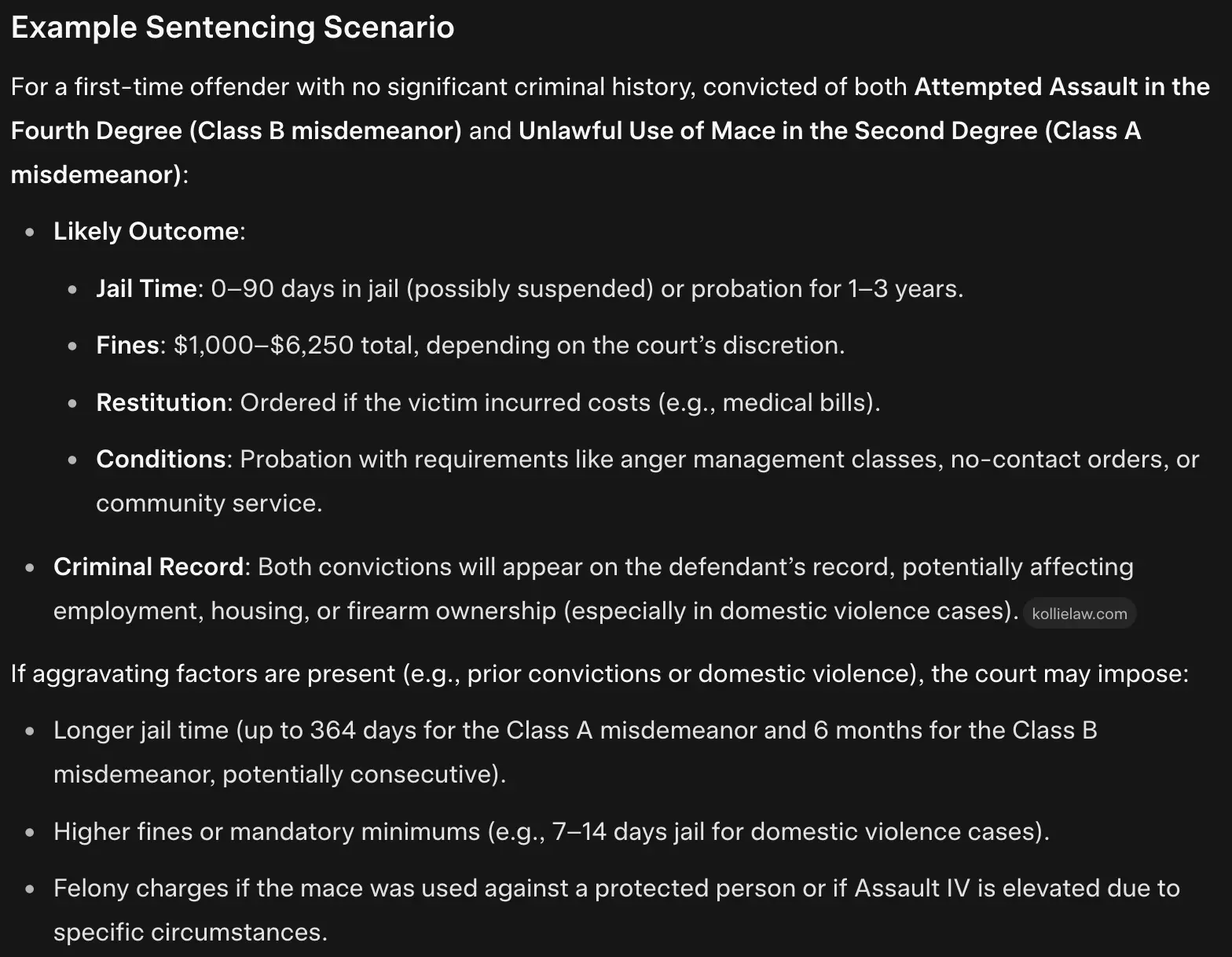 Example Sentencing Scenario

For a first-time offender with no significant criminal history, convicted of both Attempted Assault in the Fourth Degree (Class B misdemeanor) and Unlawful Use of Mace in the Second Degree (Class A misdemeanor):

- Likely Outcome:
  - Jail Time: 0–90 days in jail (possibly suspended) or probation for 1–3 years.
  - Fines: \$1,000–\$6,250 total, depending on the court's discretion.
  - Restitution: Ordered if the victim incurred costs (e.g., medical bills).
  - Conditions: Probation with requirements like anger management classes, no-contact orders, or community service.
- Criminal Record: Both convictions will appear on the defendant's record, potentially affecting employment, housing, or firearm ownership (especially in domestic violence cases). kollielaw.com

If aggravating factors are present (e.g., prior convictions or domestic violence), the court may impose:

- Longer jail time (up to 364 days for the Class A misdemeanor and 6 months for the Class B misdemeanor, potentially consecutive).
- Higher fines or mandatory minimums (e.g., 7–14 days jail for domestic violence cases).
- Felony charges if the mace was used against a protected person or if Assault IV is elevated due to specific circumstances.